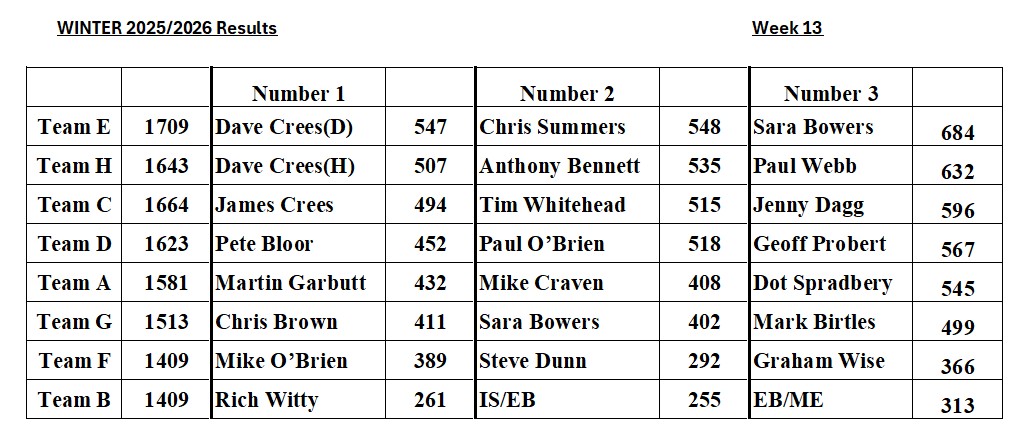 WINTER 2025/2026 Results

Week 13

| | | Number 1 | | Number 2 | | Number 3 | |
|---|---|---|---|---|---|---|---|
| Team E | 1709 | Dave Crees(D) | 547 | Chris Summers | 548 | Sara Bowers | 684 |
| Team H | 1643 | Dave Crees(H) | 507 | Anthony Bennett | 535 | Paul Webb | 632 |
| Team C | 1664 | James Crees | 494 | Tim Whitehead | 515 | Jenny Dagg | 596 |
| Team D | 1623 | Pete Bloor | 452 | Paul O'Brien | 518 | Geoff Probert | 567 |
| Team A | 1581 | Martin Garbutt | 432 | Mike Craven | 408 | Dot Spradbery | 545 |
| Team G | 1513 | Chris Brown | 411 | Sara Bowers | 402 | Mark Birtles | 499 |
| Team F | 1409 | Mike O'Brien | 389 | Steve Dunn | 292 | Graham Wise | 366 |
| Team B | 1409 | Rich Witty | 261 | IS/EB | 255 | EB/ME | 313 |